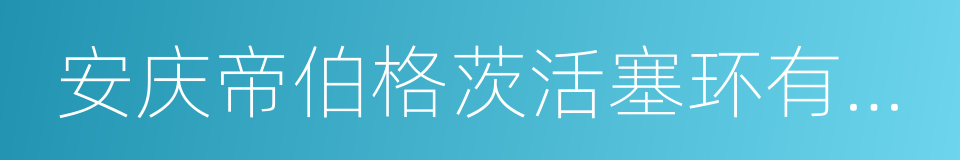 安庆帝伯格茨活塞环有...